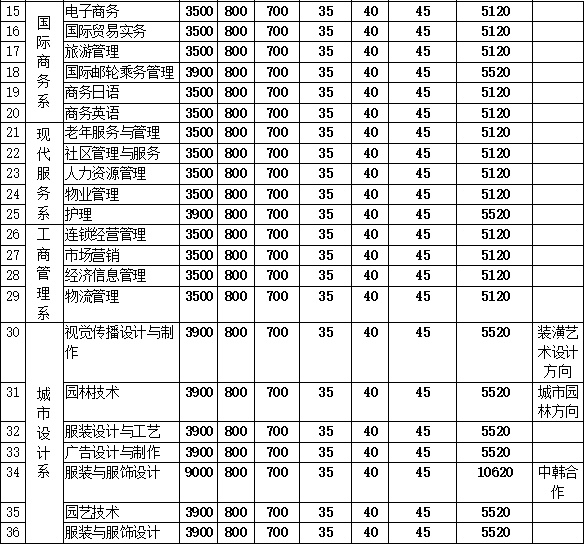 | 15 | 国际商务系 | 电子商务 | 3500 | 800 | 700 | 35 | 40 | 45 | 5120 | |
|---|---|---|---|---|---|---|---|---|---|---|
| 16 | | 国际贸易实务 | 3500 | 800 | 700 | 35 | 40 | 45 | 5120 | |
| 17 | | 旅游管理 | 3500 | 800 | 700 | 35 | 40 | 45 | 5120 | |
| 18 | | 国际邮轮乘务管理 | 3900 | 800 | 700 | 35 | 40 | 45 | 5520 | |
| 19 | | 商务日语 | 3500 | 800 | 700 | 35 | 40 | 45 | 5120 | |
| 20 | | 商务英语 | 3500 | 800 | 700 | 35 | 40 | 45 | 5120 | |
| 21 | 现代服务系 | 老年服务与管理 | 3500 | 800 | 700 | 35 | 40 | 45 | 5120 | |
| 22 | | 社区管理与服务 | 3500 | 800 | 700 | 35 | 40 | 45 | 5120 | |
| 23 | | 人力资源管理 | 3500 | 800 | 700 | 35 | 40 | 45 | 5120 | |
| 24 | | 物业管理 | 3500 | 800 | 700 | 35 | 40 | 45 | 5120 | |
| 25 | | 护理 | 3900 | 800 | 700 | 35 | 40 | 45 | 5520 | |
| 26 | 工商管理系 | 连锁经营管理 | 3500 | 800 | 700 | 35 | 40 | 45 | 5120 | |
| 27 | | 市场营销 | 3500 | 800 | 700 | 35 | 40 | 45 | 5120 | |
| 28 | | 经济信息管理 | 3500 | 800 | 700 | 35 | 40 | 45 | 5120 | |
| 29 | | 物流管理 | 3500 | 800 | 700 | 35 | 40 | 45 | 5120 | |
| 30 | 城市设计系 | 视觉传播设计与制作 | 3900 | 800 | 700 | 35 | 40 | 45 | 5520 | 装潢艺术设计方向 |
| 31 | | 园林技术 | 3900 | 800 | 700 | 35 | 40 | 45 | 5520 | 城市园林方向 |
| 32 | | 服装设计与工艺 | 3900 | 800 | 700 | 35 | 40 | 45 | 5520 | |
| 33 | | 广告设计与制作 | 3900 | 800 | 700 | 35 | 40 | 45 | 5520 | |
| 34 | | 服装与服饰设计 | 9000 | 800 | 700 | 35 | 40 | 45 | 10620 | 中韩合作 |
| 35 | | 园艺技术 | 3900 | 800 | 700 | 35 | 40 | 45 | 5520 | |
| 36 | | 服装与服饰设计 | 3900 | 800 | 700 | 35 | 40 | 45 | 5520 | |